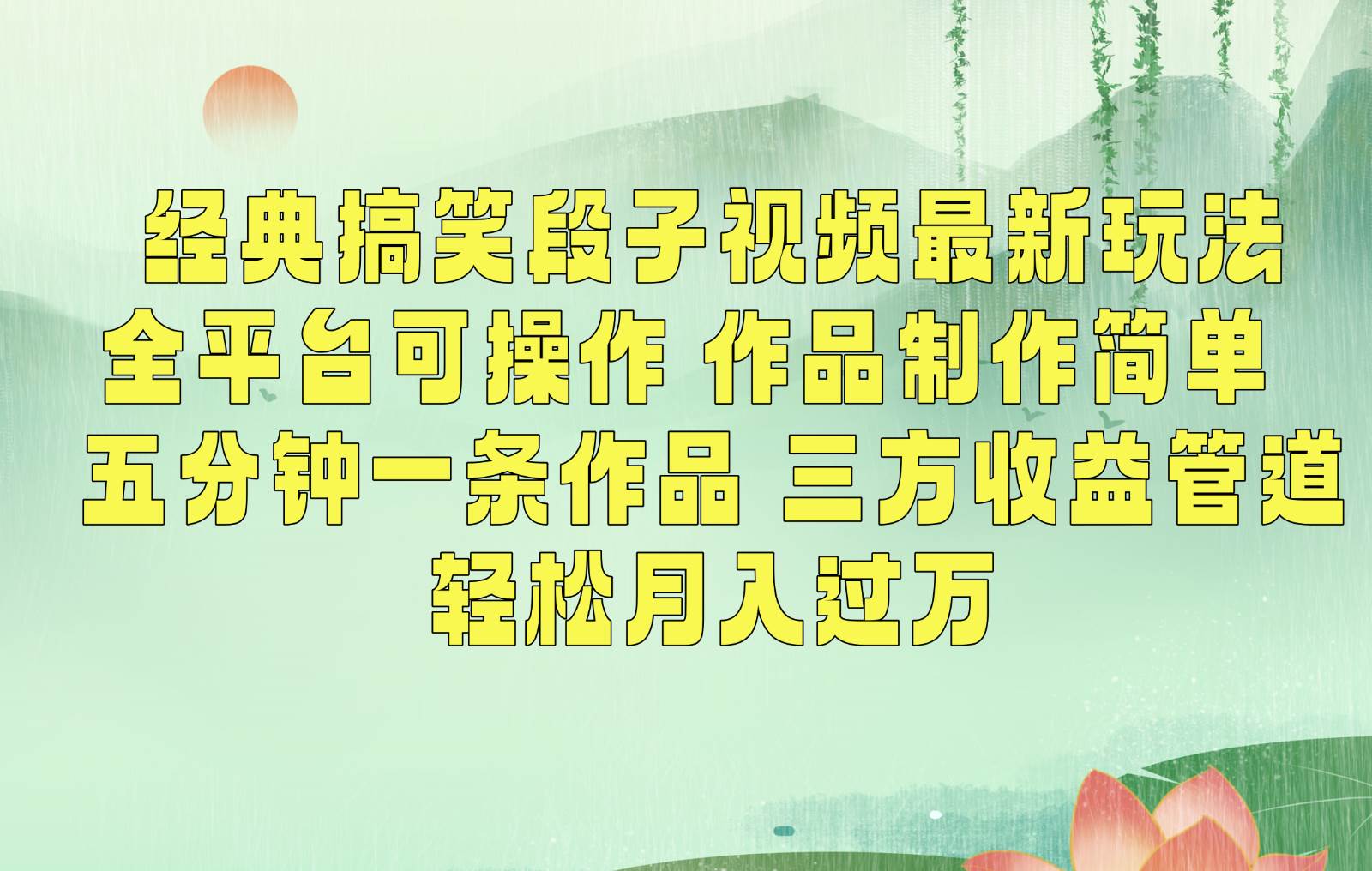 经典搞笑段子视频最新玩法
全平台可操作 作品制作简单
五分钟一条作品 三方收益管道
轻松月入过万